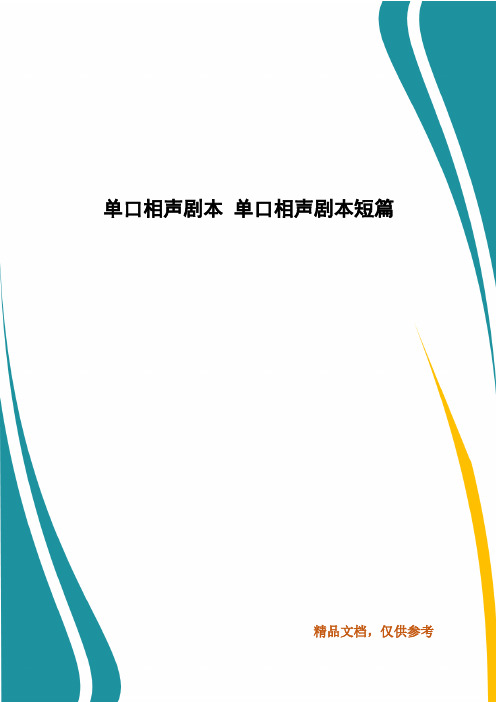 单口相声剧本 单口相声剧本短篇

精品文档，仅供参考